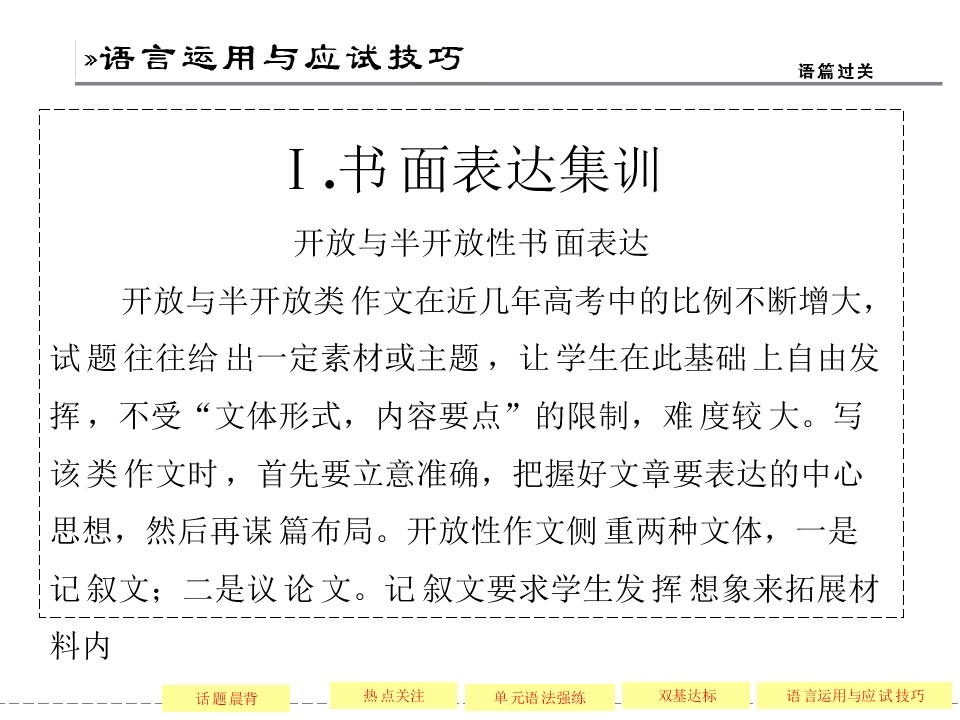 »语言运用与应试技巧

语篇过关

Ⅰ.书面表达集训

开放与半开放性书面表达

开放与半开放类作文在近几年高考中的比例不断增大，试题往往给出一定素材或主题，让学生在此基础上自由发挥，不受“文体形式，内容要点”的限制，难度较大。写该类作文时，首先要立意准确，把握好文章要表达的中心思想，然后再谋篇布局。开放性作文侧重两种文体，一是记叙文；二是议论文。记叙文要求学生发挥想象来拓展材料内

话题晨背

热点关注

单元语法强练

双基达标

语言运用与应试技巧